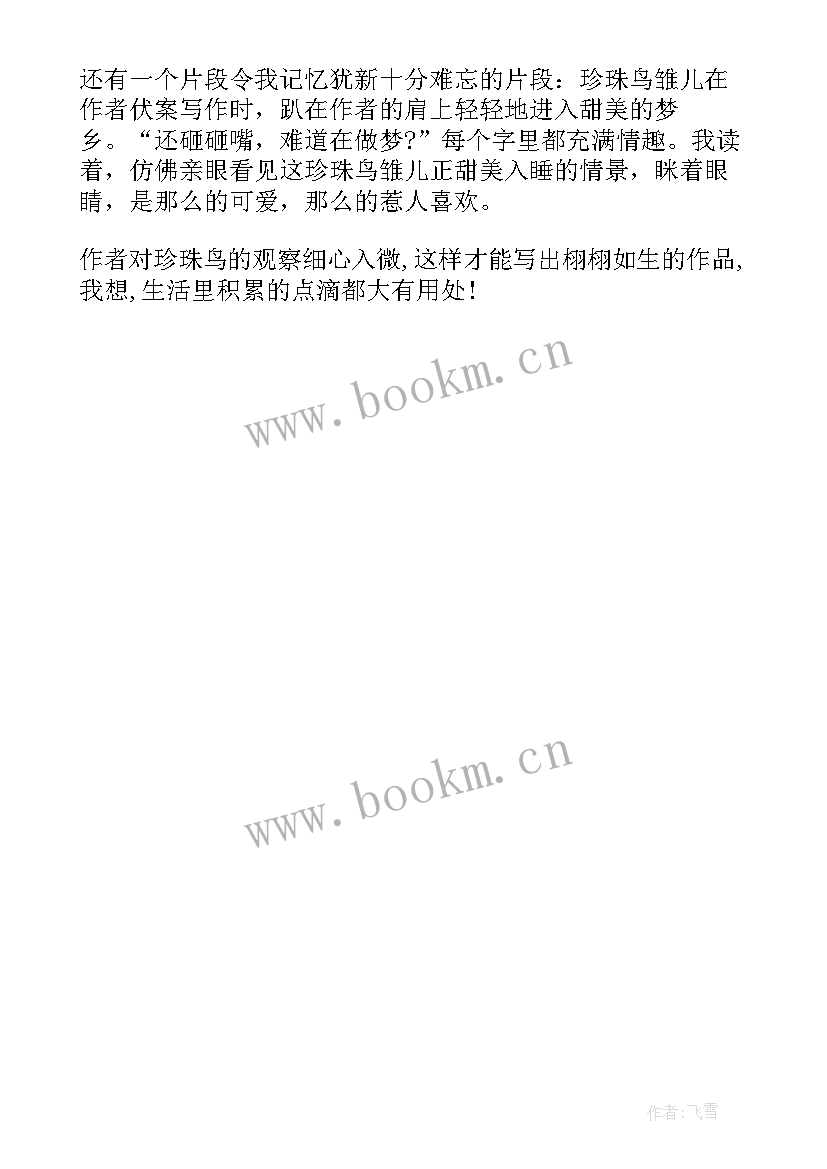 还有一个片段令我记忆犹新十分难忘的片段：珍珠鸟雏儿在作者伏案写作时，趴在作者的肩上轻轻地进入甜美的梦乡。“还砸砸嘴，难道在做梦?”每个字里都充满情趣。我读着，仿佛亲眼看见这珍珠鸟雏儿正甜美入睡的情景，眯着眼睛，是那么的可爱，那么的惹人喜欢。

作者对珍珠鸟的观察细心入微,这样才能写出栩栩如生的作品,我想,生活里积累的点滴都大有用处!

www.bookm.cn

www.bookm.cn

作者:飞雪